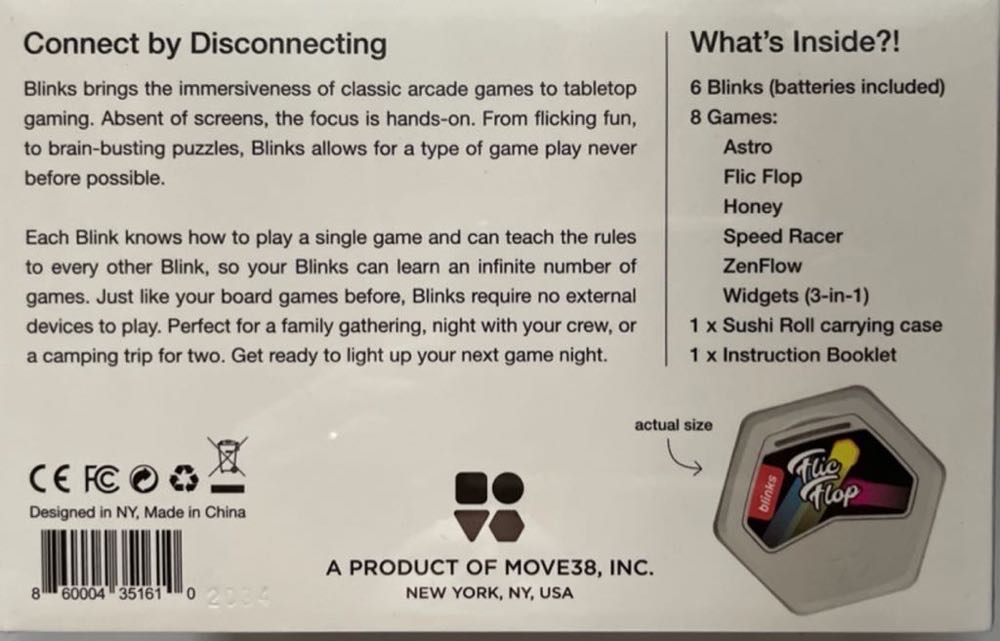 Connect by Disconnecting

Blinks brings the immersiveness of classic arcade games to tabletop gaming. Absent of screens, the focus is hands-on. From flicking fun, to brain-busting puzzles, Blinks allows for a type of game play never before possible.

Each Blink knows how to play a single game and can teach the rules to every other Blink, so your Blinks can learn an infinite number of games. Just like your board games before, Blinks require no external devices to play. Perfect for a family gathering, night with your crew, or a camping trip for two. Get ready to light up your next game night.

What's Inside?!

6 Blinks (batteries included)
8 Games:
Astro
Flic Flop
Honey
Speed Racer
ZenFlow
Widgets (3-in-1)
1 x Sushi Roll carrying case
1 x Instruction Booklet

actual size

blinks
Flic Flop

CE FC

Designed in NY, Made in China

8 60004 35161 0

A PRODUCT OF MOVE38, INC.
NEW YORK, NY, USA